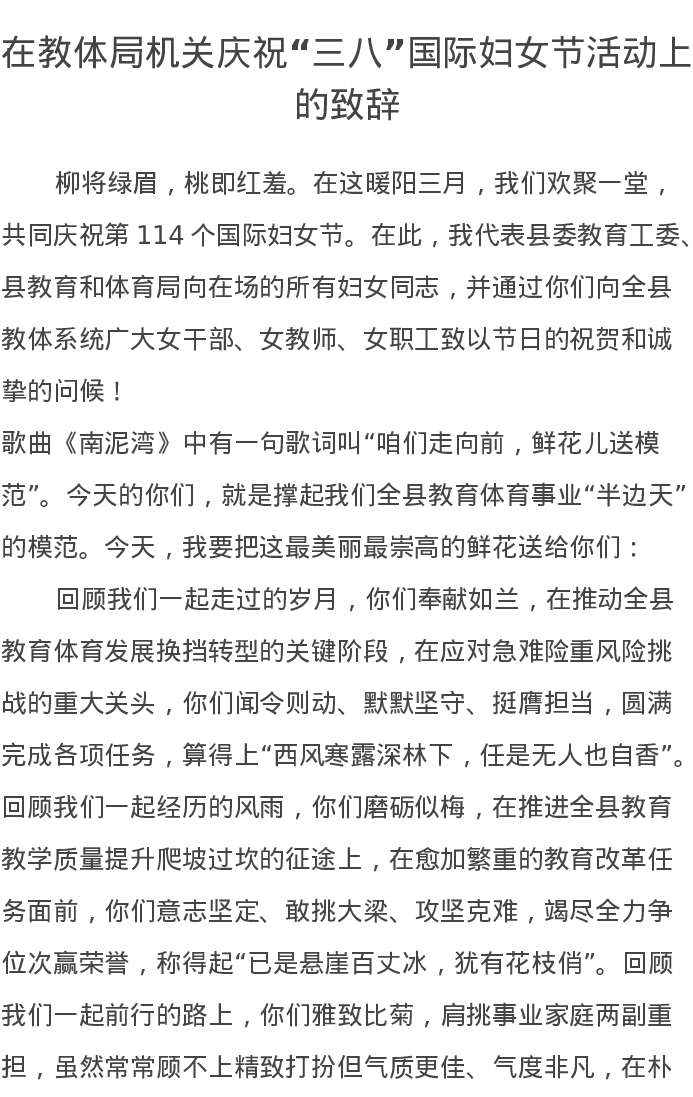 在教体局机关庆祝“三八”国际妇女节活动上的致辞

柳将绿眉，桃即红羞。在这暖阳三月，我们欢聚一堂，共同庆祝第 114 个国际妇女节。在此，我代表县委教育工委、县教育和体育局向在场的所有妇女同志，并通过你们向全县教体系统广大女干部、女教师、女职工致以节日的祝贺和诚挚的问候！

歌曲《南泥湾》中有一句歌词叫“咱们走向前，鲜花儿送模范”。今天的你们，就是撑起我们全县教育体育事业“半边天”的模范。今天，我要把这最美丽最崇高的鲜花送给你们：

回顾我们一起走过的岁月，你们奉献如兰，在推动全县教育体育发展换挡转型的关键阶段，在应对急难险重风险挑战的重大关头，你们闻令则动、默默坚守、挺膺担当，圆满完成各项任务，算得上“西风寒露深林下，任是无人也自香”。回顾我们一起经历的风雨，你们磨砺似梅，在推进全县教育教学质量提升爬坡过坎的征途上，在愈加繁重的教育改革任务面前，你们意志坚定、敢挑大梁、攻坚克难，竭尽全力争位次赢荣誉，称得起“已是悬崖百丈冰，犹有花枝俏”。回顾我们一起前行的路上，你们雅致比菊，肩挑事业家庭两副重担，虽然常常顾不上精致打扮但气质更佳、气度非凡，在朴